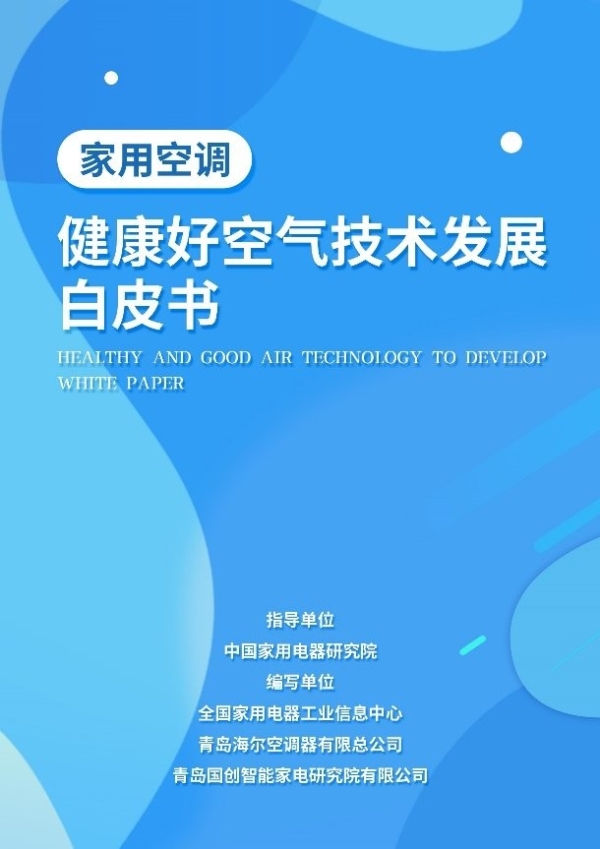 家用空调

健康好空气技术发展白皮书

HEALTHY AND GOOD AIR TECHNOLOGY TO DEVELOP WHITE PAPER

指导单位
中国家用电器研究院
编写单位
全国家用电器工业信息中心
青岛海尔空调器有限总公司
青岛国创智能家电研究院有限公司